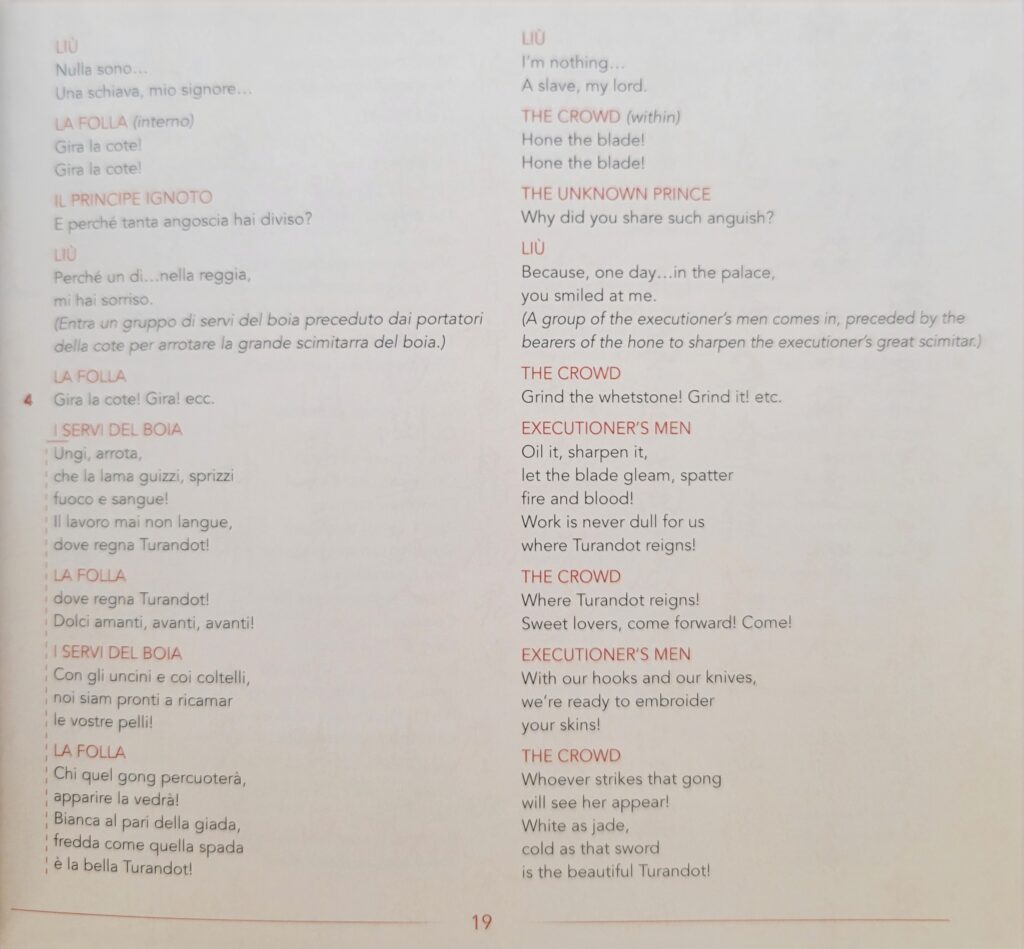 LIÙ
Nulla sono…
Una schiava, mio signore…

LA FOLLA (interno)
Gira la cote!
Gira la cote!

IL PRINCIPE IGNOTO
E perché tanta angoscia hai diviso?

LIÙ
Perché un dì…nella reggia,
mi hai sorriso.
(Entra un gruppo di servi del boia preceduto dai portatori della cote per arrotare la grande scimitarra del boia.)

LA FOLLA
4 Gira la cote! Gira! ecc.

I SERVI DEL BOIA
Ungi, arrota,
che la lama guizzi, sprizzi
fuoco e sangue!
Il lavoro mai non langue,
dove regna Turandot!

LA FOLLA
dove regna Turandot!
Dolci amanti, avanti, avanti!

I SERVI DEL BOIA
Con gli uncini e coi coltelli,
noi siam pronti a ricamar
le vostre pelli!

LA FOLLA
Chi quel gong percuoterà,
apparire la vedrà!
Bianca al pari della giada,
fredda come quella spada
è la bella Turandot!

LIÙ
I'm nothing…
A slave, my lord.

THE CROWD (within)
Hone the blade!
Hone the blade!

THE UNKNOWN PRINCE
Why did you share such anguish?

LIÙ
Because, one day…in the palace,
you smiled at me.
(A group of the executioner's men comes in, preceded by the bearers of the hone to sharpen the executioner's great scimitar.)

THE CROWD
Grind the whetstone! Grind it! etc.

EXECUTIONER'S MEN
Oil it, sharpen it,
let the blade gleam, spatter
fire and blood!
Work is never dull for us
where Turandot reigns!

THE CROWD
Where Turandot reigns!
Sweet lovers, come forward! Come!

EXECUTIONER'S MEN
With our hooks and our knives,
we're ready to embroider
your skins!

THE CROWD
Whoever strikes that gong
will see her appear!
White as jade,
cold as that sword
is the beautiful Turandot!

19